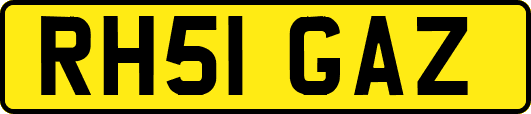 RH51 GAZ